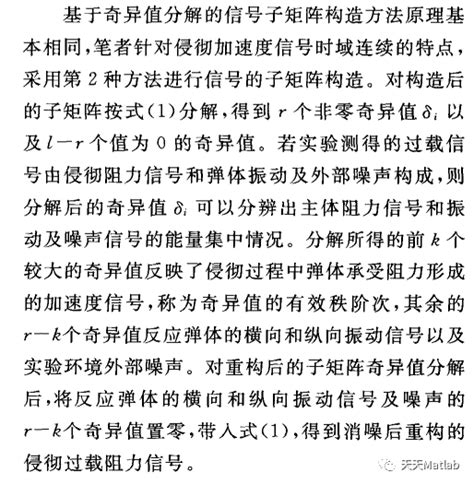 基于奇异值分解的信号子矩阵构造方法原理基本相同,笔者针对侵彻加速度信号时域连续的特点,采用第 2 种方法进行信号的子矩阵构造。对构造后的子矩阵按式(1)分解,得到 $r$ 个非零奇异值 $\delta_i$ 以及 $l-r$ 个值为 0 的奇异值。若实验测得的过载信号由侵彻阻力信号和弹体振动及外部噪声构成,则分解后的奇异值 $\delta_i$ 可以分辨出主体阻力信号和振动及噪声信号的能量集中情况。分解所得的前 $k$ 个较大的奇异值反映了侵彻过程中弹体承受阻力形成的加速度信号,称为奇异值的有效秩阶次,其余的 $r-k$个奇异值反应弹体的横向和纵向振动信号以及实验环境外部噪声。对重构后的子矩阵奇异值分解后,将反应弹体的横向和纵向振动信号及噪声的 $r-k$个奇异值置零,带入式(1),得到消噪后重构的侵彻过载阻力信号。

天天Matlab